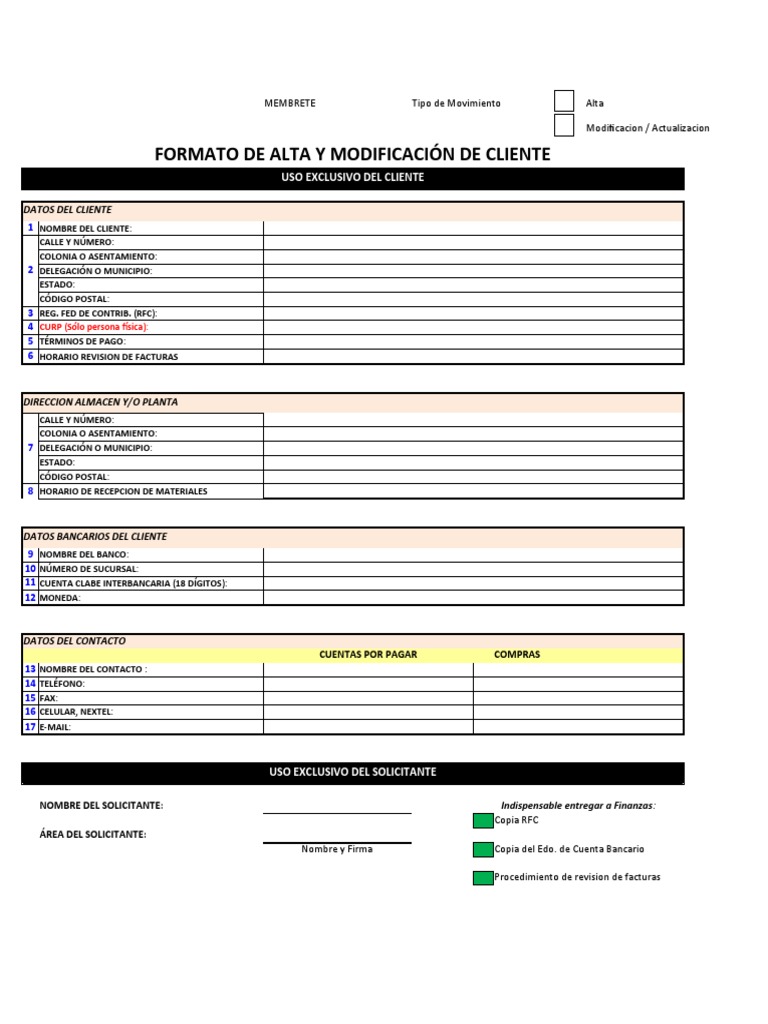 MEMBRETE

Tipo de Movimiento

Alta

Modificacion / Actualizacion

FORMATO DE ALTA Y MODIFICACIÓN DE CLIENTE

USO EXCLUSIVO DEL CLIENTE

DATOS DEL CLIENTE

| | | |
|---|---|---|
| 1 | NOMBRE DEL CLIENTE: | |
| 2 | CALLE Y NÚMERO: | |
| | COLONIA O ASENTAMIENTO: | |
| | DELEGACIÓN O MUNICIPIO: | |
| | ESTADO: | |
| | CÓDIGO POSTAL: | |
| 3 | REG. FED DE CONTRIB. (RFC): | |
| 4 | CURP (Sólo persona física): | |
| 5 | TÉRMINOS DE PAGO: | |
| 6 | HORARIO REVISION DE FACTURAS | |

DIRECCION ALMACEN Y/O PLANTA

| | | |
|---|---|---|
| 7 | CALLE Y NÚMERO: | |
| | COLONIA O ASENTAMIENTO: | |
| | DELEGACIÓN O MUNICIPIO: | |
| | ESTADO: | |
| | CÓDIGO POSTAL: | |
| 8 | HORARIO DE RECEPCION DE MATERIALES | |

DATOS BANCARIOS DEL CLIENTE

| | | |
|---|---|---|
| 9 | NOMBRE DEL BANCO: | |
| 10 | NÚMERO DE SUCURSAL: | |
| 11 | CUENTA CLABE INTERBANCARIA (18 DÍGITOS): | |
| 12 | MONEDA: | |

DATOS DEL CONTACTO

| | | CUENTAS POR PAGAR | COMPRAS |
|---|---|---|---|
| 13 | NOMBRE DEL CONTACTO : | | |
| 14 | TELÉFONO: | | |
| 15 | FAX: | | |
| 16 | CELULAR, NEXTEL: | | |
| 17 | E-MAIL: | | |

USO EXCLUSIVO DEL SOLICITANTE

NOMBRE DEL SOLICITANTE:

ÁREA DEL SOLICITANTE:

Nombre y Firma

Indispensable entregar a Finanzas:

Copia RFC

Copia del Edo. de Cuenta Bancario

Procedimiento de revision de facturas